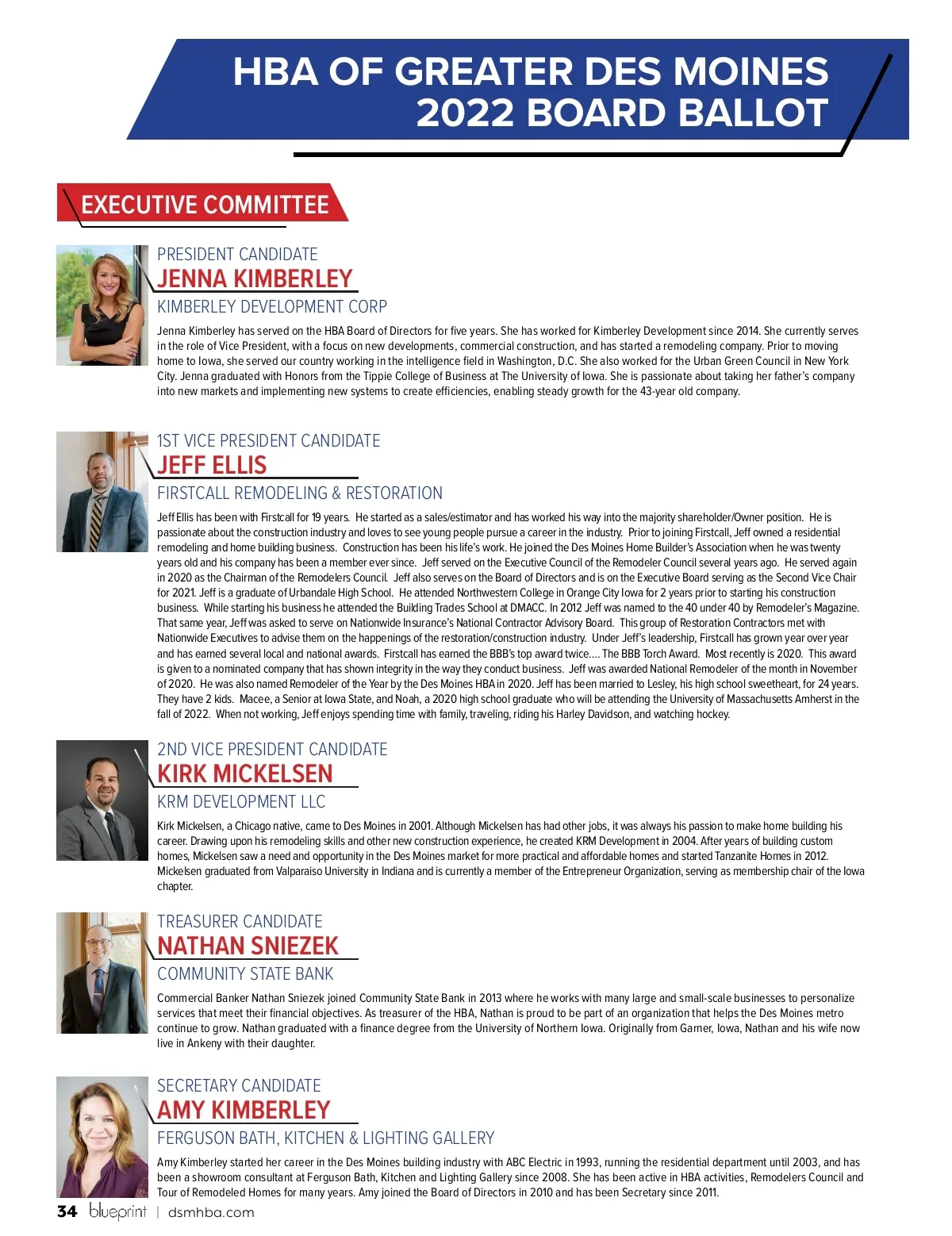 HBA OF GREATER DES MOINES
2022 BOARD BALLOT

EXECUTIVE COMMITTEE

PRESIDENT CANDIDATE
JENNA KIMBERLEY
KIMBERLEY DEVELOPMENT CORP

Jenna Kimberley has served on the HBA Board of Directors for five years. She has worked for Kimberley Development since 2014. She currently serves in the role of Vice President, with a focus on new developments, commercial construction, and has started a remodeling company. Prior to moving home to Iowa, she served our country working in the intelligence field in Washington, D.C. She also worked for the Urban Green Council in New York City. Jenna graduated with Honors from the Tippie College of Business at The University of Iowa. She is passionate about taking her father's company into new markets and implementing new systems to create efficiencies, enabling steady growth for the 43-year old company.

1ST VICE PRESIDENT CANDIDATE
JEFF ELLIS
FIRSTCALL REMODELING & RESTORATION

Jeff Ellis has been with Firstcall for 19 years. He started as a sales/estimator and has worked his way into the majority shareholder/Owner position. He is passionate about the construction industry and loves to see young people pursue a career in the industry. Prior to joining Firstcall, Jeff owned a residential remodeling and home building business. Construction has been his life's work. He joined the Des Moines Home Builder's Association when he was twenty years old and his company has been a member ever since. Jeff served on the Executive Council of the Remodeler Council several years ago. He served again in 2020 as the Chairman of the Remodelers Council. Jeff also serves on the Board of Directors and is on the Executive Board serving as the Second Vice Chair for 2021. Jeff is a graduate of Urbandale High School. He attended Northwestern College in Orange City Iowa for 2 years prior to starting his construction business. While starting his business he attended the Building Trades School at DMACC. In 2012 Jeff was named to the 40 under 40 by Remodeler's Magazine. That same year, Jeff was asked to serve on Nationwide Insurance's National Contractor Advisory Board. This group of Restoration Contractors met with Nationwide Executives to advise them on the happenings of the restoration/construction industry. Under Jeff's leadership, Firstcall has grown year over year and has earned several local and national awards. Firstcall has earned the BBB's top award twice.... The BBB Torch Award. Most recently is 2020. This award is given to a nominated company that has shown integrity in the way they conduct business. Jeff was awarded National Remodeler of the month in November of 2020. He was also named Remodeler of the Year by the Des Moines HBA in 2020. Jeff has been married to Lesley, his high school sweetheart, for 24 years. They have 2 kids. Macee, a Senior at Iowa State, and Noah, a 2020 high school graduate who will be attending the University of Massachusetts Amherst in the fall of 2022. When not working, Jeff enjoys spending time with family, traveling, riding his Harley Davidson, and watching hockey.

2ND VICE PRESIDENT CANDIDATE
KIRK MICKELSEN
KRM DEVELOPMENT LLC

Kirk Mickelsen, a Chicago native, came to Des Moines in 2001. Although Mickelsen has had other jobs, it was always his passion to make home building his career. Drawing upon his remodeling skills and other new construction experience, he created KRM Development in 2004. After years of building custom homes, Mickelsen saw a need and opportunity in the Des Moines market for more practical and affordable homes and started Tanzanite Homes in 2012. Mickelsen graduated from Valparaiso University in Indiana and is currently a member of the Entrepreneur Organization, serving as membership chair of the Iowa chapter.

TREASURER CANDIDATE
NATHAN SNIEZEK
COMMUNITY STATE BANK

Commercial Banker Nathan Sniezek joined Community State Bank in 2013 where he works with many large and small-scale businesses to personalize services that meet their financial objectives. As treasurer of the HBA, Nathan is proud to be part of an organization that helps the Des Moines metro continue to grow. Nathan graduated with a finance degree from the University of Northern Iowa. Originally from Garner, Iowa, Nathan and his wife now live in Ankeny with their daughter.

SECRETARY CANDIDATE
AMY KIMBERLEY
FERGUSON BATH, KITCHEN & LIGHTING GALLERY

Amy Kimberley started her career in the Des Moines building industry with ABC Electric in 1993, running the residential department until 2003, and has been a showroom consultant at Ferguson Bath, Kitchen and Lighting Gallery since 2008. She has been active in HBA activities, Remodelers Council and Tour of Remodeled Homes for many years. Amy joined the Board of Directors in 2010 and has been Secretary since 2011.

34 blueprint | dsmhba.com